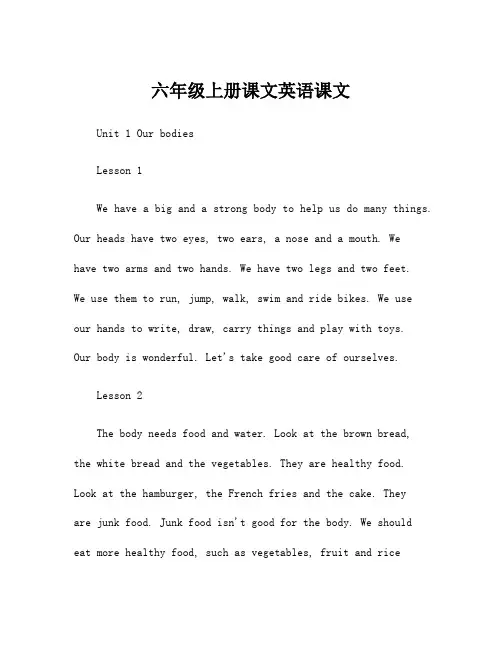 六年级上册课文英语课文

Unit 1 Our bodies

Lesson 1

We have a big and a strong body to help us do many things. Our heads have two eyes, two ears, a nose and a mouth. We have two arms and two hands. We have two legs and two feet. We use them to run, jump, walk, swim and ride bikes. We use our hands to write, draw, carry things and play with toys. Our body is wonderful. Let's take good care of ourselves.

Lesson 2

The body needs food and water. Look at the brown bread, the white bread and the vegetables. They are healthy food. Look at the hamburger, the French fries and the cake. They are junk food. Junk food isn't good for the body. We should eat more healthy food, such as vegetables, fruit and rice